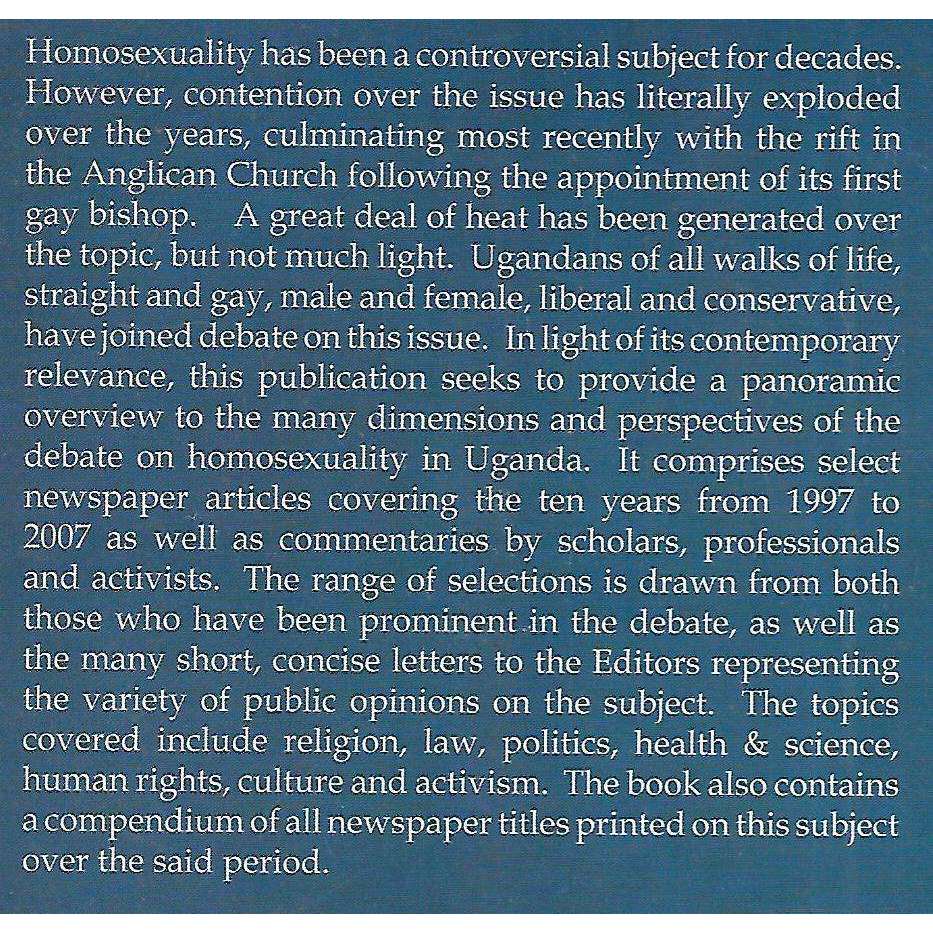 Homosexuality has been a controversial subject for decades. However, contention over the issue has literally exploded over the years, culminating most recently with the rift in the Anglican Church following the appointment of its first gay bishop.  A great deal of heat has been generated over the topic, but not much light. Ugandans of all walks of life, straight and gay, male and female, liberal and conservative, have joined debate on this issue. In light of its contemporary relevance, this publication seeks to provide a panoramic overview to the many dimensions and perspectives of the debate on homosexuality in Uganda. It comprises select newspaper articles covering the ten years from 1997 to 2007 as well as commentaries by scholars, professionals and activists. The range of selections is drawn from both those who have been prominent in the debate, as well as the many short, concise letters to the Editors representing the variety of public opinions on the subject. The topics covered include religion, law, politics, health & science, human rights, culture and activism. The book also contains a compendium of all newspaper titles printed on this subject over the said period.